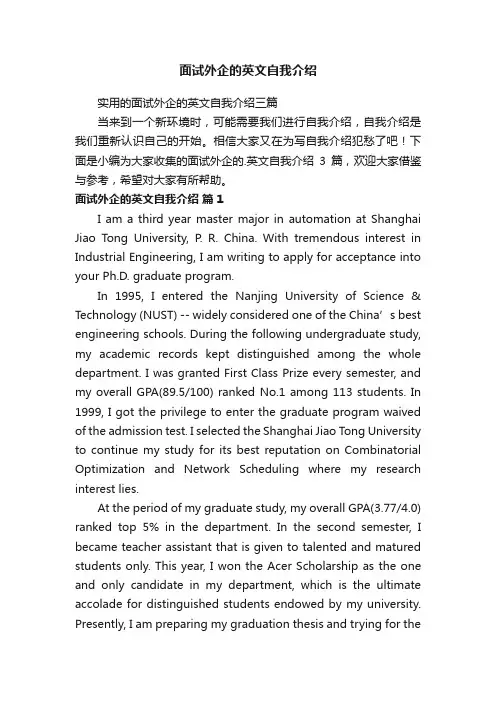 面试外企的英文自我介绍

实用的面试外企的英文自我介绍三篇

当来到一个新环境时，可能需要我们进行自我介绍，自我介绍是我们重新认识自己的开始。相信大家又在为写自我介绍犯愁了吧！下面是小编为大家收集的面试外企的.英文自我介绍 3 篇，欢迎大家借鉴与参考，希望对大家有所帮助。

面试外企的英文自我介绍 篇 1

I am a third year master major in automation at Shanghai Jiao Tong University, P. R. China. With tremendous interest in Industrial Engineering, I am writing to apply for acceptance into your Ph.D. graduate program.

In 1995, I entered the Nanjing University of Science & Technology (NUST) -- widely considered one of the China’s best engineering schools. During the following undergraduate study, my academic records kept distinguished among the whole department. I was granted First Class Prize every semester, and my overall GPA(89.5/100) ranked No.1 among 113 students. In 1999, I got the privilege to enter the graduate program waived of the admission test. I selected the Shanghai Jiao Tong University to continue my study for its best reputation on Combinatorial Optimization and Network Scheduling where my research interest lies.

At the period of my graduate study, my overall GPA(3.77/4.0) ranked top 5% in the department. In the second semester, I became teacher assistant that is given to talented and matured students only. This year, I won the Acer Scholarship as the one and only candidate in my department, which is the ultimate accolade for distinguished students endowed by my university. Presently, I am preparing my graduation thesis and trying for the